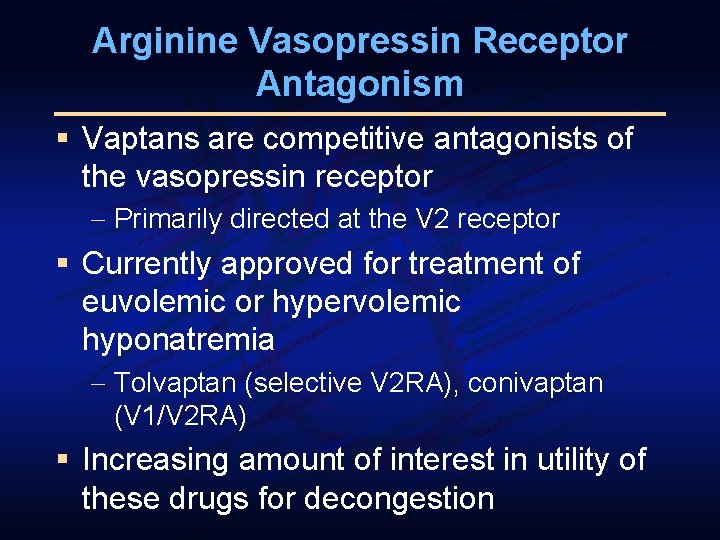 Arginine Vasopressin Receptor Antagonism

▪ Vaptans are competitive antagonists of the vasopressin receptor

– Primarily directed at the V2 receptor

▪ Currently approved for treatment of euvolemic or hypervolemic hyponatremia

– Tolvaptan (selective V2RA), conivaptan (V1/V2RA)

▪ Increasing amount of interest in utility of these drugs for decongestion